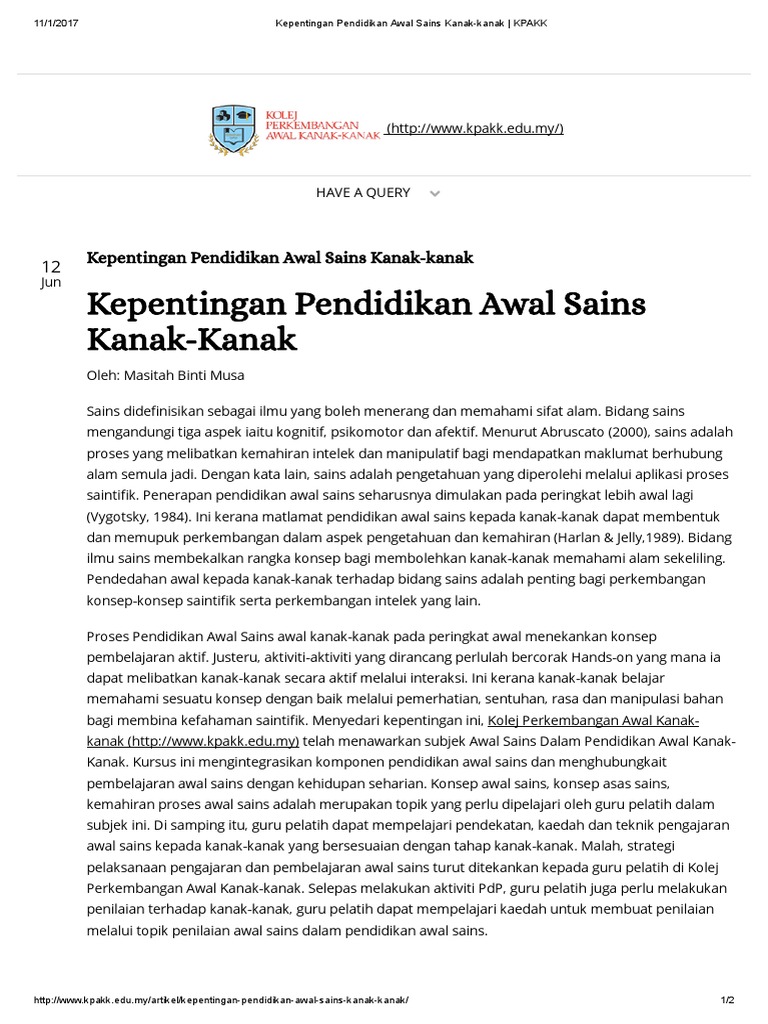 11/1/2017 Kepentingan Pendidikan Awal Sains Kanak-kanak | KPAKK

KOLEJ PERKEMBANGAN AWAL KANAK-KANAK (http://www.kpakk.edu.my/)

HAVE A QUERY

12 Jun

Kepentingan Pendidikan Awal Sains Kanak-kanak

Kepentingan Pendidikan Awal Sains Kanak-Kanak

Oleh: Masitah Binti Musa

Sains didefinisikan sebagai ilmu yang boleh menerang dan memahami sifat alam. Bidang sains mengandungi tiga aspek iaitu kognitif, psikomotor dan afektif. Menurut Abruscato (2000), sains adalah proses yang melibatkan kemahiran intelek dan manipulatif bagi mendapatkan maklumat berhubung alam semula jadi. Dengan kata lain, sains adalah pengetahuan yang diperolehi melalui aplikasi proses saintifik. Penerapan pendidikan awal sains seharusnya dimulakan pada peringkat lebih awal lagi (Vygotsky, 1984). Ini kerana matlamat pendidikan awal sains kepada kanak-kanak dapat membentuk dan memupuk perkembangan dalam aspek pengetahuan dan kemahiran (Harlan & Jelly,1989). Bidang ilmu sains membekalkan rangka konsep bagi membolehkan kanak-kanak memahami alam sekeliling. Pendedahan awal kepada kanak-kanak terhadap bidang sains adalah penting bagi perkembangan konsep-konsep saintifik serta perkembangan intelek yang lain.

Proses Pendidikan Awal Sains awal kanak-kanak pada peringkat awal menekankan konsep pembelajaran aktif. Justeru, aktiviti-aktiviti yang dirancang perlulah bercorak Hands-on yang mana ia dapat melibatkan kanak-kanak secara aktif melalui interaksi. Ini kerana kanak-kanak belajar memahami sesuatu konsep dengan baik melalui pemerhatian, sentuhan, rasa dan manipulasi bahan bagi membina kefahaman saintifik. Menyedari kepentingan ini, Kolej Perkembangan Awal Kanak-kanak (http://www.kpakk.edu.my) telah menawarkan subjek Awal Sains Dalam Pendidikan Awal Kanak-Kanak. Kursus ini mengintegrasikan komponen pendidikan awal sains dan menghubungkait pembelajaran awal sains dengan kehidupan seharian. Konsep awal sains, konsep asas sains, kemahiran proses awal sains adalah merupakan topik yang perlu dipelajari oleh guru pelatih dalam subjek ini. Di samping itu, guru pelatih dapat mempelajari pendekatan, kaedah dan teknik pengajaran awal sains kepada kanak-kanak yang bersesuaian dengan tahap kanak-kanak. Malah, strategi pelaksanaan pengajaran dan pembelajaran awal sains turut ditekankan kepada guru pelatih di Kolej Perkembangan Awal Kanak-kanak. Selepas melakukan aktiviti PdP, guru pelatih juga perlu melakukan penilaian terhadap kanak-kanak, guru pelatih dapat mempelajari kaedah untuk membuat penilaian melalui topik penilaian awal sains dalam pendidikan awal sains.

http://www.kpakk.edu.my/artikel/kepentingan-pendidikan-awal-sains-kanak-kanak/ 1/2